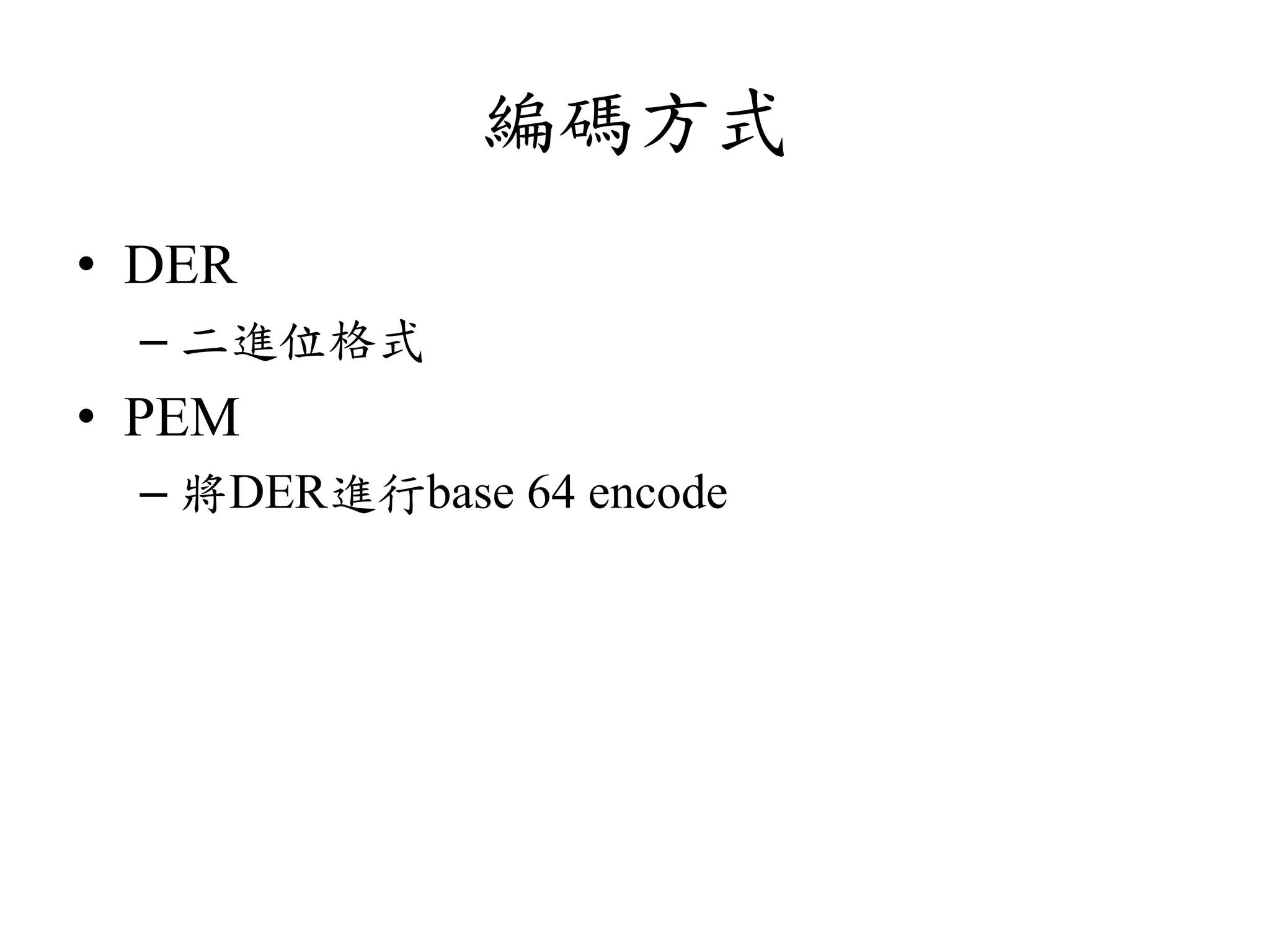 編碼方式

• DER

- 二進位格式

• PEM

- 將DER進行base 64 encode